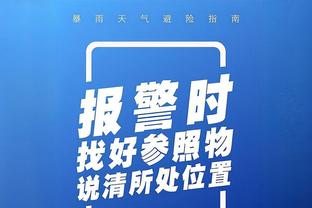 暴雨天气避险指南

报警时
找好参照物
说清所处位置